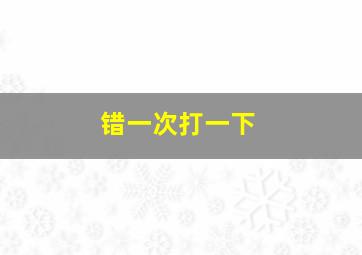 错一次打一下